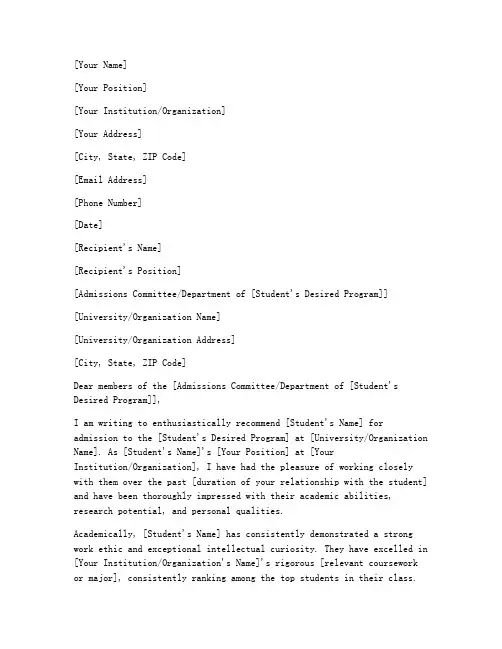 [Your Name]

[Your Position]

[Your Institution/Organization]

[Your Address]

[City, State, ZIP Code]

[Email Address]

[Phone Number]

[Date]

[Recipient's Name]

[Recipient's Position]

[Admissions Committee/Department of [Student's Desired Program]]

[University/Organization Name]

[University/Organization Address]

[City, State, ZIP Code]

Dear members of the [Admissions Committee/Department of [Student's Desired Program]],

I am writing to enthusiastically recommend [Student's Name] for admission to the [Student's Desired Program] at [University/Organization Name]. As [Student's Name]'s [Your Position] at [Your Institution/Organization], I have had the pleasure of working closely with them over the past [duration of your relationship with the student] and have been thoroughly impressed with their academic abilities, research potential, and personal qualities.

Academically, [Student's Name] has consistently demonstrated a strong work ethic and exceptional intellectual curiosity. They have excelled in [Your Institution/Organization's Name]'s rigorous [relevant coursework or major], consistently ranking among the top students in their class.